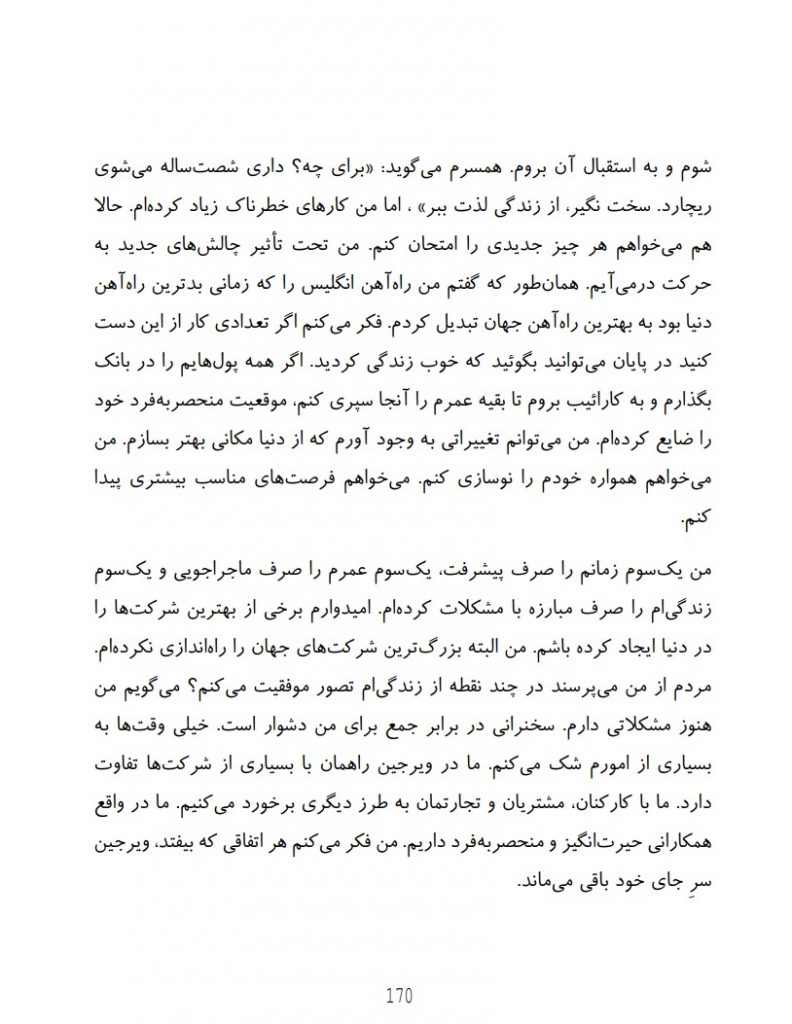 شوم و به استقبال آن بروم. همسرم می‌گوید: «برای چه؟ داری شصت‌ساله می‌شوی ریچارد. سخت نگیر، از زندگی لذت ببر» ، اما من کارهای خطرناک زیاد کرده‌ام. حالا هم می‌خواهم هر چیز جدیدی را امتحان کنم. من تحت تأثیر چالش‌های جدید به حرکت درمی‌آیم. همان‌طور که گفتم من راه‌آهن انگلیس را که زمانی بدترین راه‌آهن دنیا بود به بهترین راه‌آهن جهان تبدیل کردم. فکر می‌کنم اگر تعدادی کار از این دست کنید در پایان می‌توانید بگوئید که خوب زندگی کردید. اگر همه پول‌هایم را در بانک بگذارم و به کارائیب بروم تا بقیه عمرم را آنجا سپری کنم، موقعیت منحصربه‌فرد خود را ضایع کرده‌ام. من می‌توانم تغییراتی به وجود آورم که از دنیا مکانی بهتر بسازم. من می‌خواهم همواره خودم را نوسازی کنم. می‌خواهم فرصت‌های مناسب بیشتری پیدا کنم.

من یک‌سوم زمانم را صرف پیشرفت، یک‌سوم عمرم را صرف ماجراجویی و یک‌سوم زندگی‌ام را صرف مبارزه با مشکلات کرده‌ام. امیدوارم برخی از بهترین شرکت‌ها را در دنیا ایجاد کرده باشم. من البته بزرگ‌ترین شرکت‌های جهان را راه‌اندازی نکرده‌ام. مردم از من می‌پرسند در چند نقطه از زندگی‌ام تصور موفقیت می‌کنم؟ می‌گویم من هنوز مشکلاتی دارم. سخنرانی در برابر جمع برای من دشوار است. خیلی وقت‌ها به بسیاری از امورم شک می‌کنم. ما در ویرجین راهمان با بسیاری از شرکت‌ها تفاوت دارد. ما با کارکنان، مشتریان و تجارتمان به طرز دیگری برخورد می‌کنیم. ما در واقع همکارانی حیرت‌انگیز و منحصربه‌فرد داریم. من فکر می‌کنم هر اتفاقی که بیفتد، ویرجین سرِ جای خود باقی می‌ماند.

170